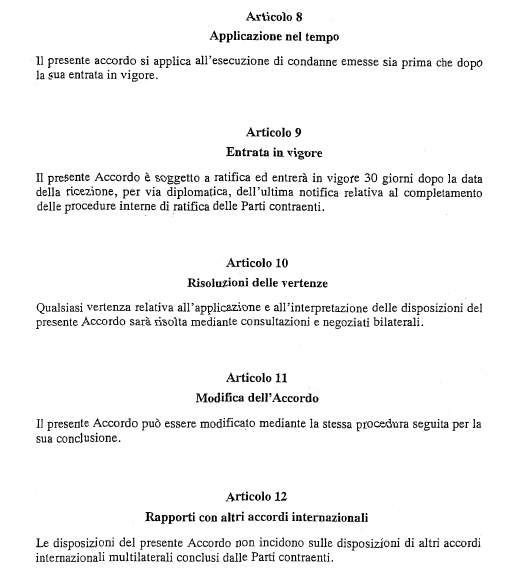 Articolo 8

Applicazione nel tempo

Il presente accordo si applica all'esecuzione di condanne emesse sia prima che dopo la sua entrata in vigore.

Articolo 9

Entrata in vigore

Il presente Accordo è soggetto a ratifica ed entrerà in vigore 30 giorni dopo la data della ricezione, per via diplomatica, dell'ultima notifica relativa al completamento delle procedure interne di ratifica delle Parti contraenti.

Articolo 10

Risoluzioni delle vertenze

Qualsiasi vertenza relativa all'applicazione e all'interpretazione delle disposizioni del presente Accordo sarà risolta mediante consultazioni e negoziati bilaterali.

Articolo 11

Modifica dell'Accordo

Il presente Accordo può essere modificato mediante la stessa procedura seguita per la sua conclusione.

Articolo 12

Rapporti con altri accordi internazionali

Le disposizioni del presente Accordo non incidono sulle disposizioni di altri accordi internazionali multilaterali conclusi dalle Parti contraenti.